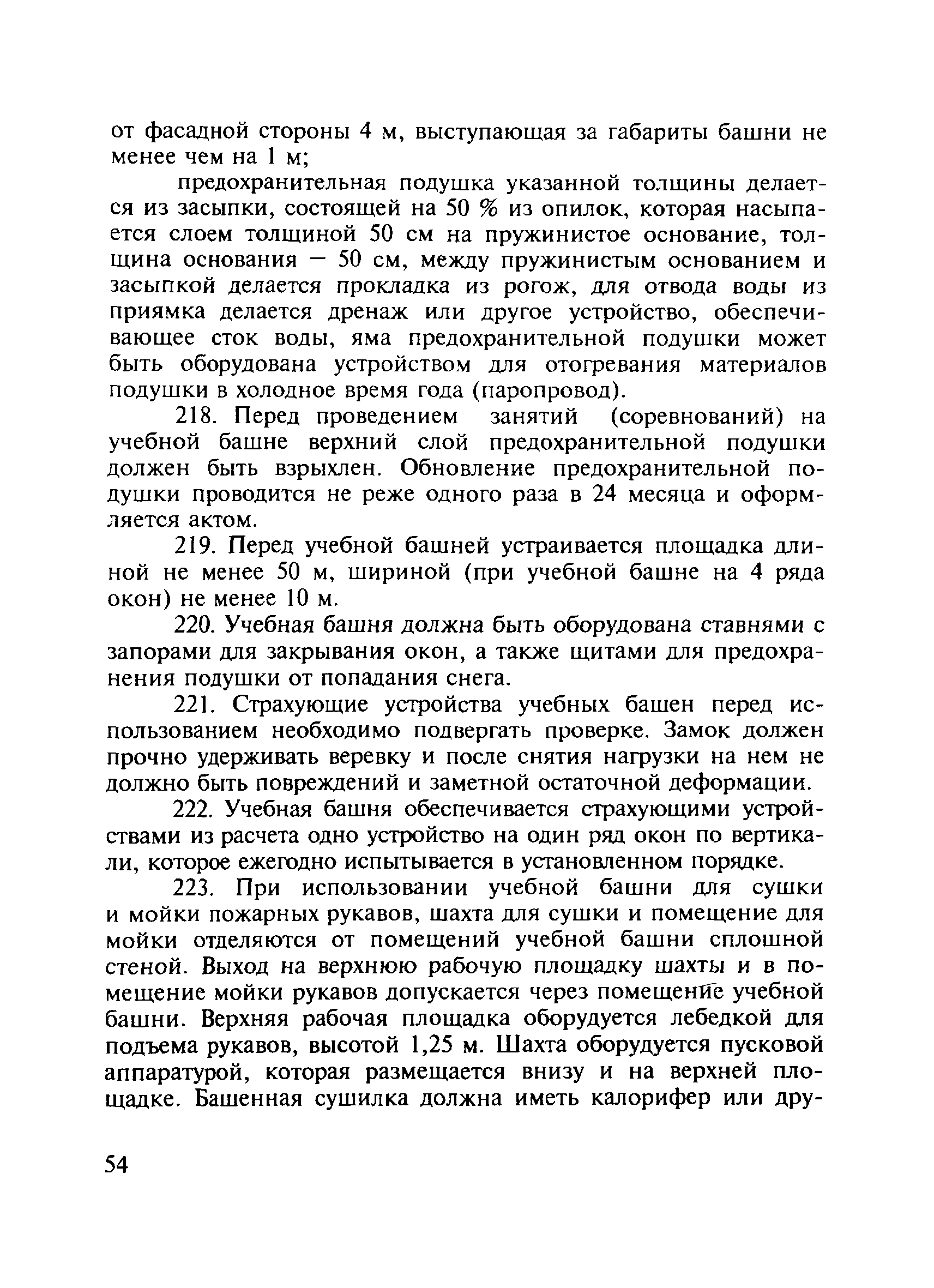 от фасадной стороны 4 м, выступающая за габариты башни не менее чем на 1 м;

предохранительная подушка указанной толщины делается из засыпки, состоящей на 50 % из опилок, которая насыпается слоем толщиной 50 см на пружинистое основание, толщина основания — 50 см, между пружинистым основанием и засыпкой делается прокладка из рогож, для отвода воды из приямка делается дренаж или другое устройство, обеспечивающее сток воды, яма предохранительной подушки может быть оборудована устройством для отогревания материалов подушки в холодное время года (паропровод).

218. Перед проведением занятий (соревнований) на учебной башне верхний слой предохранительной подушки должен быть взрыхлен. Обновление предохранительной подушки проводится не реже одного раза в 24 месяца и оформляется актом.

219. Перед учебной башней устраивается площадка длиной не менее 50 м, шириной (при учебной башне на 4 ряда окон) не менее 10 м.

220. Учебная башня должна быть оборудована ставнями с запорами для закрывания окон, а также щитами для предохранения подушки от попадания снега.

221. Страхующие устройства учебных башен перед использованием необходимо подвергать проверке. Замок должен прочно удерживать веревку и после снятия нагрузки на нем не должно быть повреждений и заметной остаточной деформации.

222. Учебная башня обеспечивается страхующими устройствами из расчета одно устройство на один ряд окон по вертикали, которое ежегодно испытывается в установленном порядке.

223. При использовании учебной башни для сушки и мойки пожарных рукавов, шахта для сушки и помещение для мойки отделяются от помещений учебной башни сплошной стеной. Выход на верхнюю рабочую площадку шахты и в помещение мойки рукавов допускается через помещение учебной башни. Верхняя рабочая площадка оборудуется лебедкой для подъема рукавов, высотой 1,25 м. Шахта оборудуется пусковой аппаратурой, которая размещается внизу и на верхней площадке. Башенная сушилка должна иметь калорифер или дру-

54